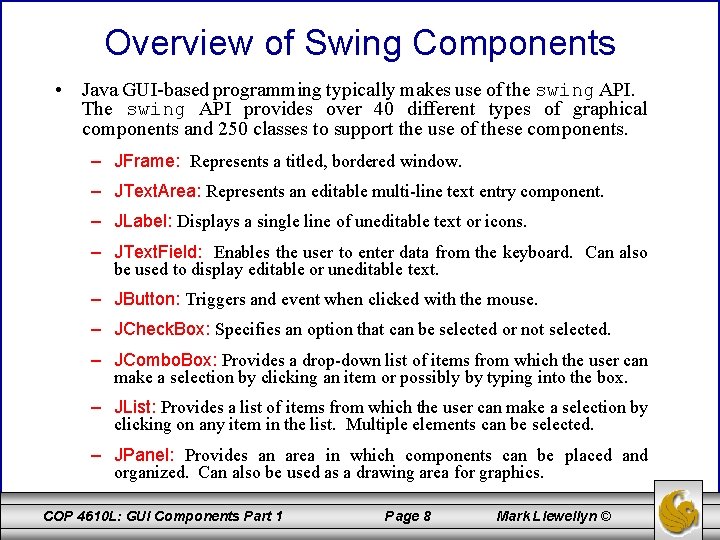 Overview of Swing Components

• Java GUI-based programming typically makes use of the swing API. The swing API provides over 40 different types of graphical components and 250 classes to support the use of these components.

– JFrame: Represents a titled, bordered window.

– JTextArea: Represents an editable multi-line text entry component.

– JLabel: Displays a single line of uneditable text or icons.

– JTextField: Enables the user to enter data from the keyboard. Can also be used to display editable or uneditable text.

– JButton: Triggers and event when clicked with the mouse.

– JCheckBox: Specifies an option that can be selected or not selected.

– JComboBox: Provides a drop-down list of items from which the user can make a selection by clicking an item or possibly by typing into the box.

– JList: Provides a list of items from which the user can make a selection by clicking on any item in the list. Multiple elements can be selected.

– JPanel: Provides an area in which components can be placed and organized. Can also be used as a drawing area for graphics.

COP 4610L: GUI Components Part 1 Page 8 Mark Llewellyn ©